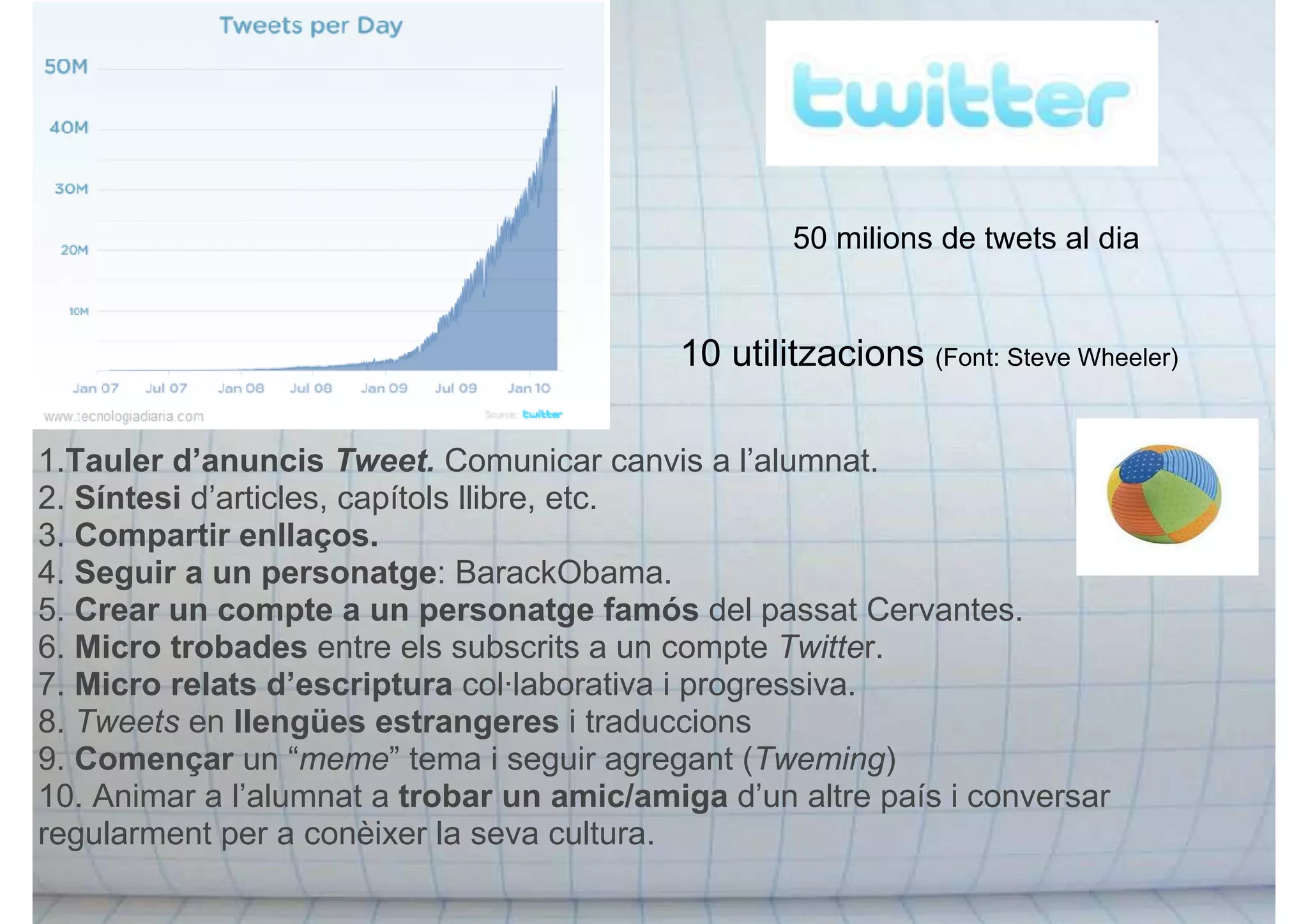 Tweets per Day

50M
40M
30M
20M
10M

Jan 07 Jul 07 Jan 08 Jul 08 Jan 09 Jul 09 Jan 10

www.tecnologiadiaria.com

Source: twitter

twitter

50 milions de twets al dia

10 utilitzacions (Font: Steve Wheeler)

1.Tauler d'anuncis Tweet. Comunicar canvis a l'alumnat.
2. Síntesi d'articles, capítols llibre, etc.
3. Compartir enllaços.
4. Seguir a un personatge: BarackObama.
5. Crear un compte a un personatge famós del passat Cervantes.
6. Micro trobades entre els subscrits a un compte Twitter.
7. Micro relats d'escriptura col·laborativa i progressiva.
8. Tweets en llengües estrangeres i traduccions
9. Començar un "meme" tema i seguir agregant (Tweming)
10. Animar a l'alumnat a trobar un amic/amiga d'un altre país i conversar regularment per a conèixer la seva cultura.